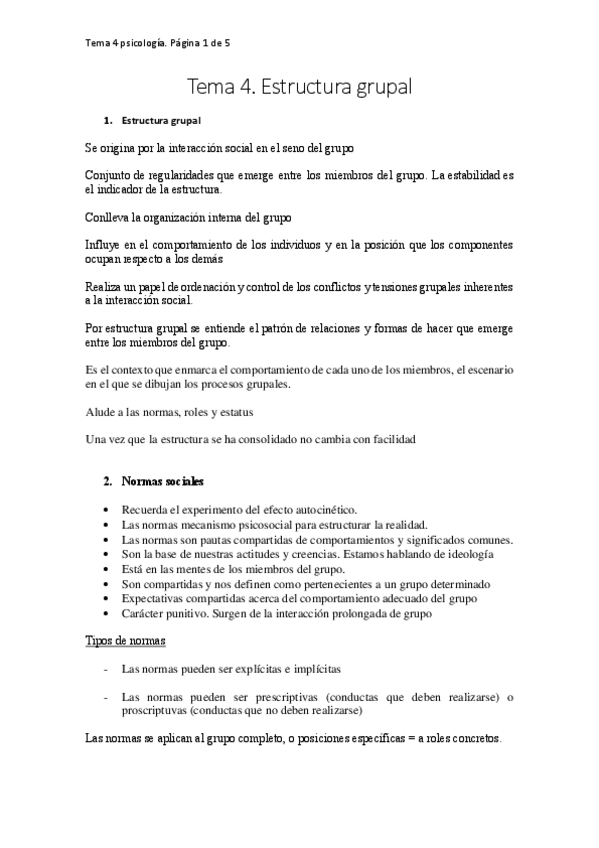 Tema 4 psicología. Página 1 de 5

Tema 4. Estructura grupal

1. Estructura grupal

Se origina por la interacción social en el seno del grupo

Conjunto de regularidades que emerge entre los miembros del grupo. La estabilidad es el indicador de la estructura.

Conlleva la organización interna del grupo

Influye en el comportamiento de los individuos y en la posición que los componentes ocupan respecto a los demás

Realiza un papel de ordenación y control de los conflictos y tensiones grupales inherentes a la interacción social.

Por estructura grupal se entiende el patrón de relaciones y formas de hacer que emerge entre los miembros del grupo.

Es el contexto que enmarca el comportamiento de cada uno de los miembros, el escenario en el que se dibujan los procesos grupales.

Alude a las normas, roles y estatus

Una vez que la estructura se ha consolidado no cambia con facilidad

2. Normas sociales

• Recuerda el experimento del efecto autocinético.
• Las normas mecanismo psicosocial para estructurar la realidad.
• Las normas son pautas compartidas de comportamientos y significados comunes.
• Son la base de nuestras actitudes y creencias. Estamos hablando de ideología
• Está en las mentes de los miembros del grupo.
• Son compartidas y nos definen como pertenecientes a un grupo determinado
• Expectativas compartidas acerca del comportamiento adecuado del grupo
• Carácter punitivo. Surgen de la interacción prolongada de grupo

Tipos de normas

- Las normas pueden ser explícitas e implícitas

- Las normas pueden ser prescriptivas (conductas que deben realizarse) o proscriptuvas (conductas que no deben realizarse)

Las normas se aplican al grupo completo, o posiciones específicas = a roles concretos.